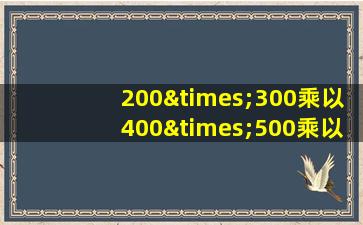 200&times;300乘以400&times;500乘以